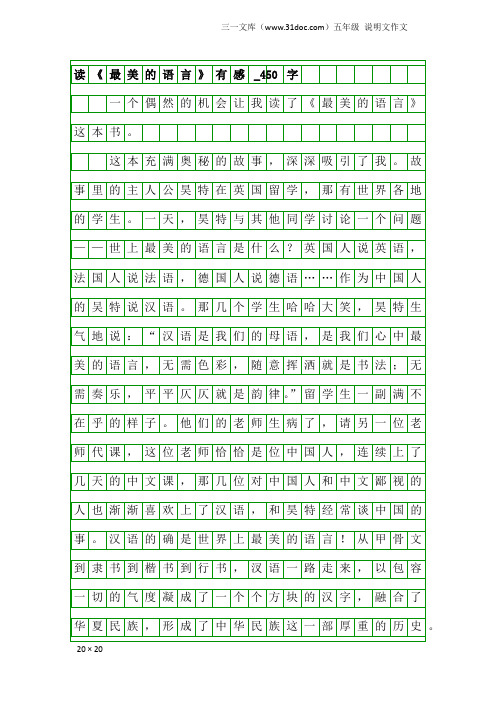 三一文库（www.31doc.com）五年级 说明文作文

读《最美的语言》有感_450字

一个偶然的机会让我读了《最美的语言》这本书。

这本充满奥秘的故事，深深吸引了我。故事里的主人公昊特在英国留学，那有世界各地的学生。一天，昊特与其他同学讨论一个问题——世上最美的语言是什么？英国人说英语，法国人说法语，德国人说德语……作为中国人的昊特说汉语。那几个学生哈哈大笑，昊特生气地说：“汉语是我们的母语，是我们心中最美的语言，无需色彩，随意挥洒就是书法；无需奏乐，平平仄仄就是韵律。”留学生一副满不在乎的样子。他们的老师生病了，请另一位老师代课，这位老师恰恰是位中国人，连续上了几天的中文课，那几位对中国人和中文鄙视的人也渐渐喜欢上了汉语，和昊特经常谈中国的事。汉语的确是世界上最美的语言！从甲骨文到隶书到楷书到行书，汉语一路走来，以包容一切的气度凝成了一个个方块的汉字，融合了华夏民族，形成了中华民族这一部厚重的历史。

20×20